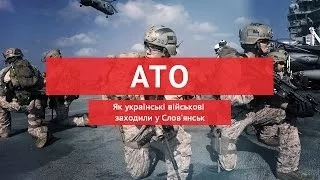 АТО

Як українські військові заходили у Слов'янськ